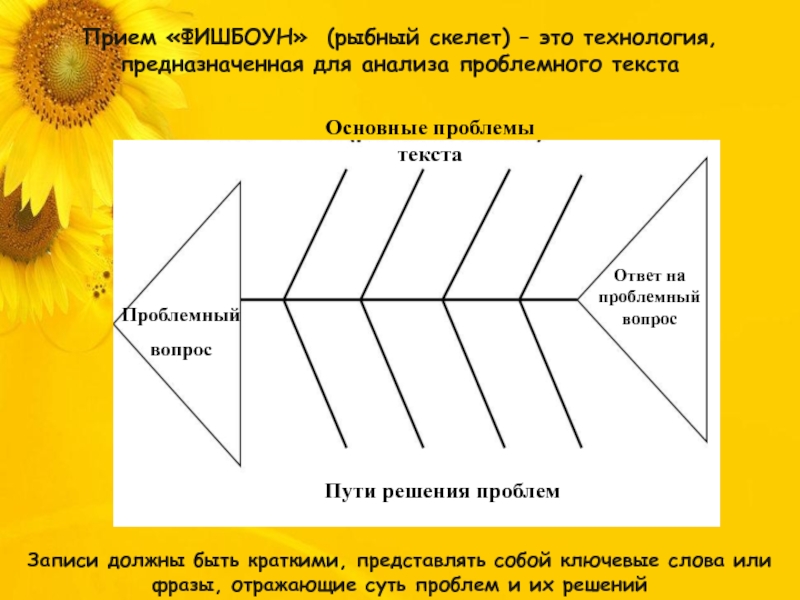 Прием «ФИШБОУН» (рыбный скелет) – это технология, предназначенная для анализа проблемного текста

Основные проблемы текста

Проблемный вопрос

Ответ на проблемный вопрос

Пути решения проблем

Записи должны быть краткими, представлять собой ключевые слова или фразы, отражающие суть проблем и их решений